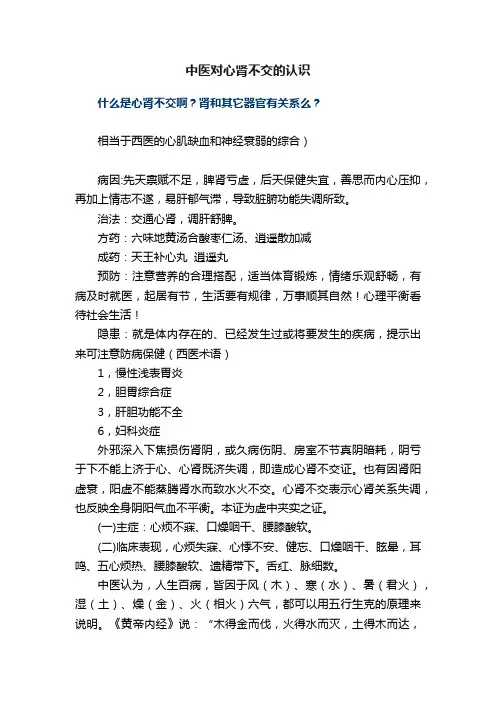 中医对心肾不交的认识

什么是心肾不交啊？肾和其它器官有关系么？

相当于西医的心肌缺血和神经衰弱的综合）

病因:先天禀赋不足，脾肾亏虚，后天保健失宜，善思而内心压抑，再加上情志不遂，易肝郁气滞，导致脏腑功能失调所致。

治法：交通心肾，调肝舒脾。

方药：六味地黄汤合酸枣仁汤、逍遥散加减

成药：天王补心丸 逍遥丸

预防：注意营养的合理搭配，适当体育锻炼，情绪乐观舒畅，有病及时就医，起居有节，生活要有规律，万事顺其自然！心理平衡看待社会生活！

隐患：就是体内存在的、已经发生过或将要发生的疾病，提示出来可注意防病保健（西医术语）

1，慢性浅表胃炎

2，胆胃综合症

3，肝胆功能不全

6，妇科炎症

外邪深入下焦损伤肾阴，或久病伤阴、房室不节真阴暗耗，阴亏于下不能上济于心、心肾既济失调，即造成心肾不交证。也有因肾阳虚衰，阳虚不能蒸腾肾水而致水火不交。心肾不交表示心肾关系失调，也反映全身阴阳气血不平衡。本证为虚中夹实之证。

(一)主症：心烦不寐、口燥咽干、腰膝酸软。

(二)临床表现，心烦失寐、心悸不安、健忘、口燥咽干、眩晕，耳鸣、五心烦热、腰膝酸软、遗精带下。舌红、脉细数。

中医认为，人生百病，皆因于风（木）、寒（水）、暑（君火），湿（土）、燥（金）、火（相火）六气，都可以用五行生克的原理来说明。《黄帝内经》说：“木得金而伐，火得水而灭，土得木而达，